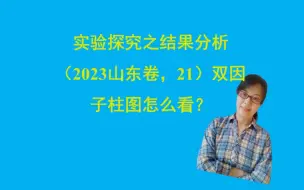 实验探究之结果分析

（2023山东卷，21）双因子柱图怎么看？